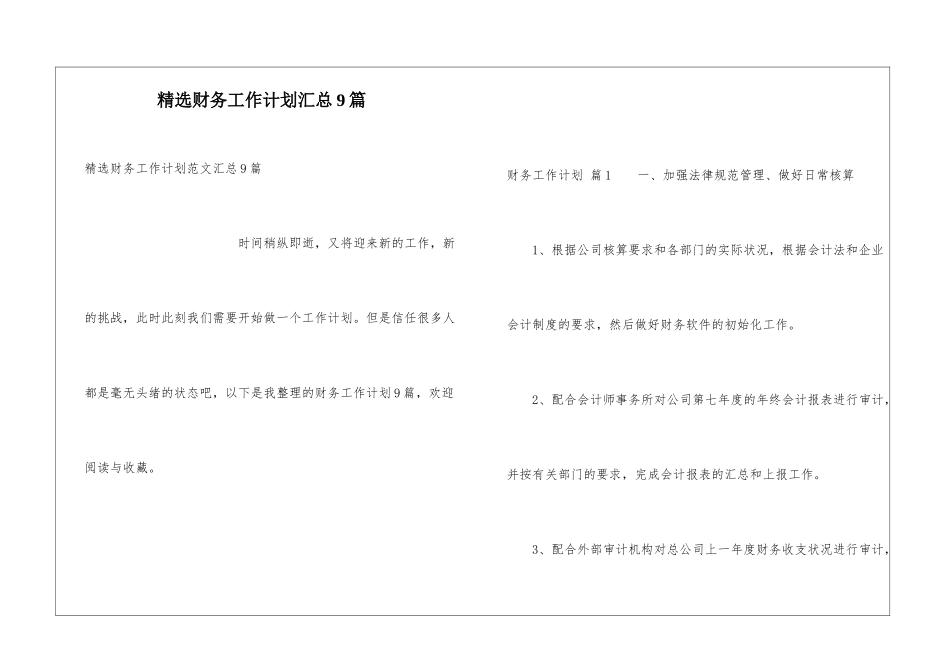 精选财务工作计划汇总9篇

精选财务工作计划范文汇总9篇

时间稍纵即逝，又将迎来新的工作，新的挑战，此时此刻我们需要开始做一个工作计划。但是信任很多人都是毫无头绪的状态吧，以下是我整理的财务工作计划9篇，欢迎阅读与收藏。

财务工作计划 篇1　　一、加强法律规范管理、做好日常核算

1、根据公司核算要求和各部门的实际状况，根据会计法和企业会计制度的要求，然后做好财务软件的初始化工作。

2、配合会计师事务所对公司第七年度的年终会计报表进行审计，并按有关部门的要求，完成会计报表的汇总和上报工作。

3、配合外部审计机构对总公司上一年度财务收支状况进行审计，